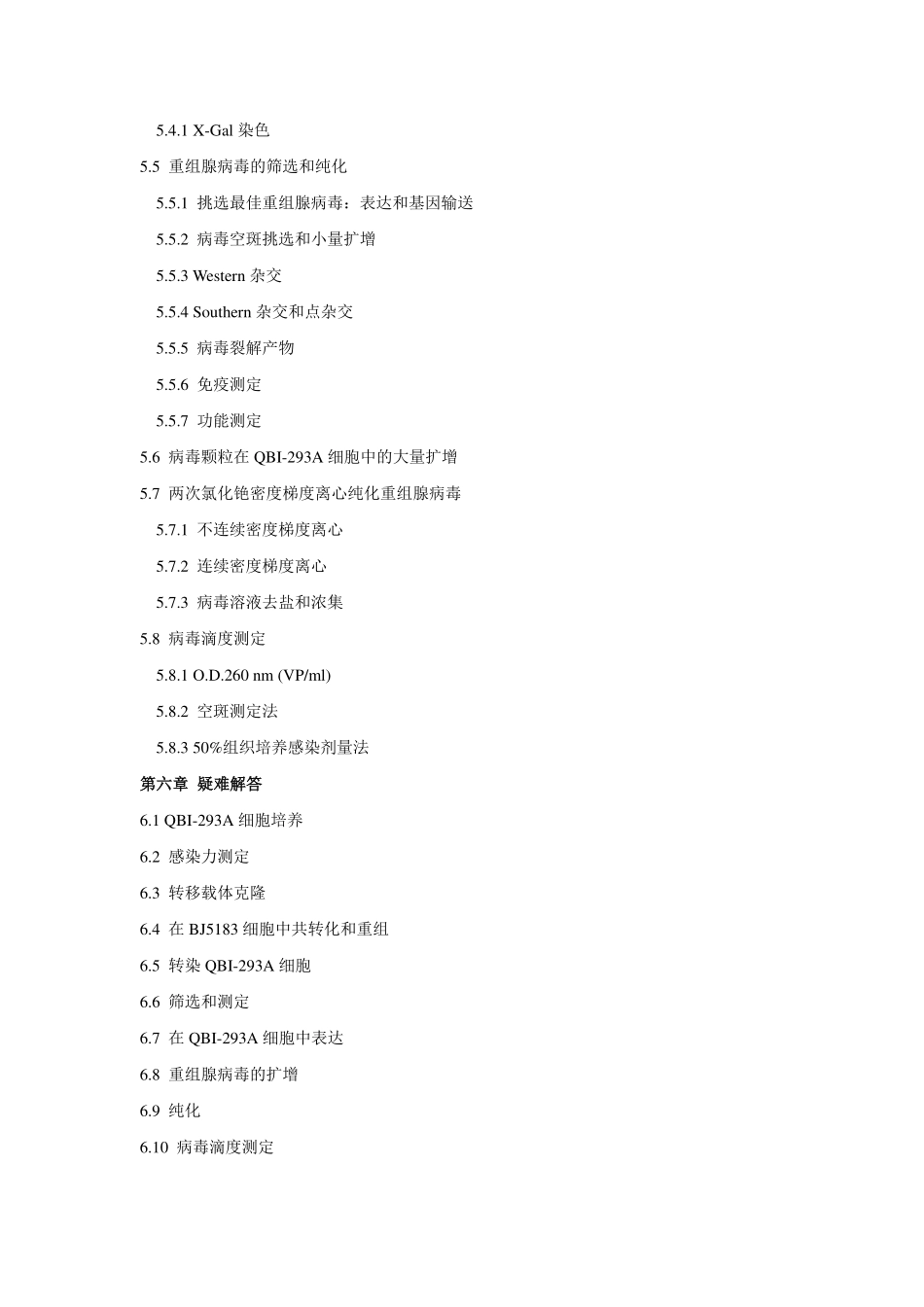 5.4.1 X-Gal 染色

5.5 重组腺病毒的筛选和纯化

5.5.1 挑选最佳重组腺病毒：表达和基因输送

5.5.2 病毒空斑挑选和小量扩增

5.5.3 Western 杂交

5.5.4 Southern 杂交和点杂交

5.5.5 病毒裂解产物

5.5.6 免疫测定

5.5.7 功能测定

5.6 病毒颗粒在 QBI-293A 细胞中的大量扩增

5.7 两次氯化铯密度梯度离心纯化重组腺病毒

5.7.1 不连续密度梯度离心

5.7.2 连续密度梯度离心

5.7.3 病毒溶液去盐和浓集

5.8 病毒滴度测定

5.8.1 O.D.260 nm (VP/ml)

5.8.2 空斑测定法

5.8.3 50%组织培养感染剂量法

第六章 疑难解答

6.1 QBI-293A 细胞培养

6.2 感染力测定

6.3 转移载体克隆

6.4 在 BJ5183 细胞中共转化和重组

6.5 转染 QBI-293A 细胞

6.6 筛选和测定

6.7 在 QBI-293A 细胞中表达

6.8 重组腺病毒的扩增

6.9 纯化

6.10 病毒滴度测定